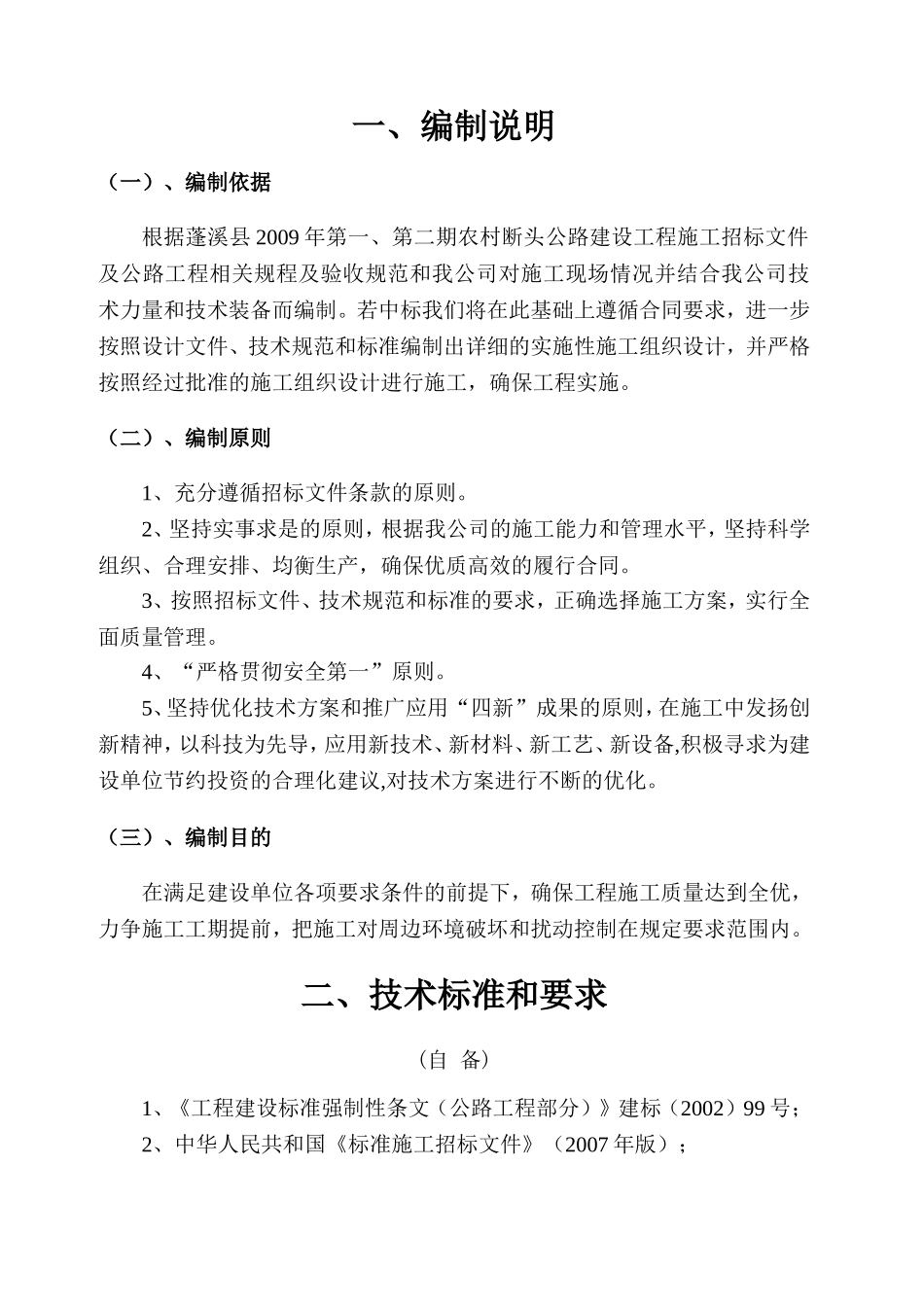 一、编制说明

（一）、编制依据

根据蓬溪县2009年第一、第二期农村断头公路建设工程施工招标文件及公路工程相关规程及验收规范和我公司对施工现场情况并结合我公司技术力量和技术装备而编制。若中标我们将在此基础上遵循合同要求，进一步按照设计文件、技术规范和标准编制出详细的实施性施工组织设计，并严格按照经过批准的施工组织设计进行施工，确保工程实施。

（二）、编制原则

1、充分遵循招标文件条款的原则。

2、坚持实事求是的原则，根据我公司的施工能力和管理水平，坚持科学组织、合理安排、均衡生产，确保优质高效的履行合同。

3、按照招标文件、技术规范和标准的要求，正确选择施工方案，实行全面质量管理。

4、“严格贯彻安全第一”原则。

5、坚持优化技术方案和推广应用“四新”成果的原则，在施工中发扬创新精神，以科技为先导，应用新技术、新材料、新工艺、新设备,积极寻求为建设单位节约投资的合理化建议,对技术方案进行不断的优化。

（三）、编制目的

在满足建设单位各项要求条件的前提下，确保工程施工质量达到全优，力争施工工期提前，把施工对周边环境破坏和扰动控制在规定要求范围内。

二、技术标准和要求

（自 备）

1、《工程建设标准强制性条文（公路工程部分）》建标（2002）99号；

2、中华人民共和国《标准施工招标文件》（2007年版）；